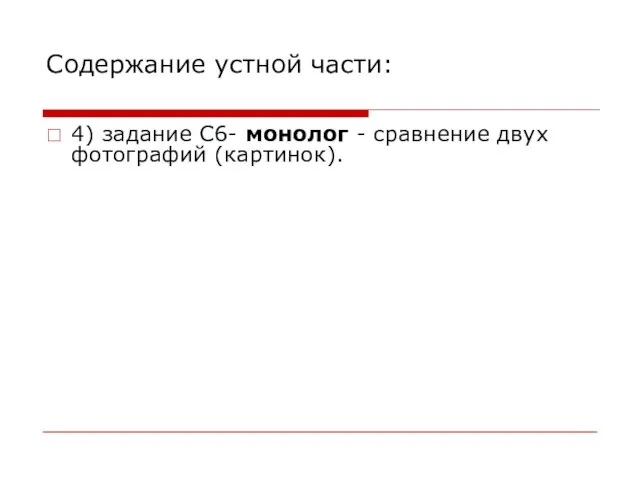 Содержание устной части:

4) задание С6- монолог - сравнение двух фотографий (картинок).